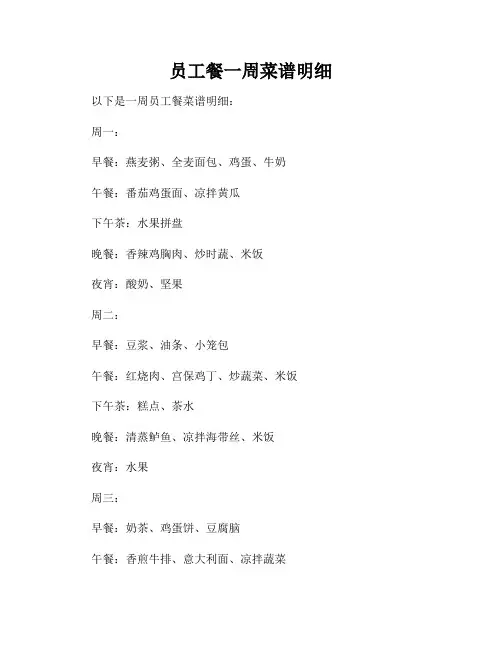 员工餐一周菜谱明细

以下是一周员工餐菜谱明细：

周一：

早餐：燕麦粥、全麦面包、鸡蛋、牛奶

午餐：番茄鸡蛋面、凉拌黄瓜

下午茶：水果拼盘

晚餐：香辣鸡胸肉、炒时蔬、米饭

夜宵：酸奶、坚果

周二：

早餐：豆浆、油条、小笼包

午餐：红烧肉、宫保鸡丁、炒蔬菜、米饭

下午茶：糕点、茶水

晚餐：清蒸鲈鱼、凉拌海带丝、米饭

夜宵：水果

周三：

早餐：奶茶、鸡蛋饼、豆腐脑

午餐：香煎牛排、意大利面、凉拌蔬菜